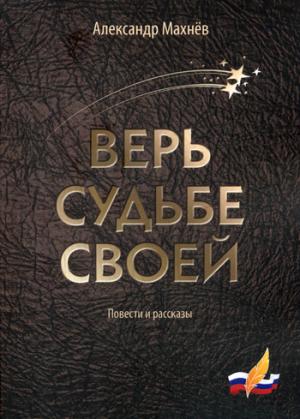 Александр Махнёв

ВЕРЬ СУДЬБЕ СВОЕЙ

Повести и рассказы